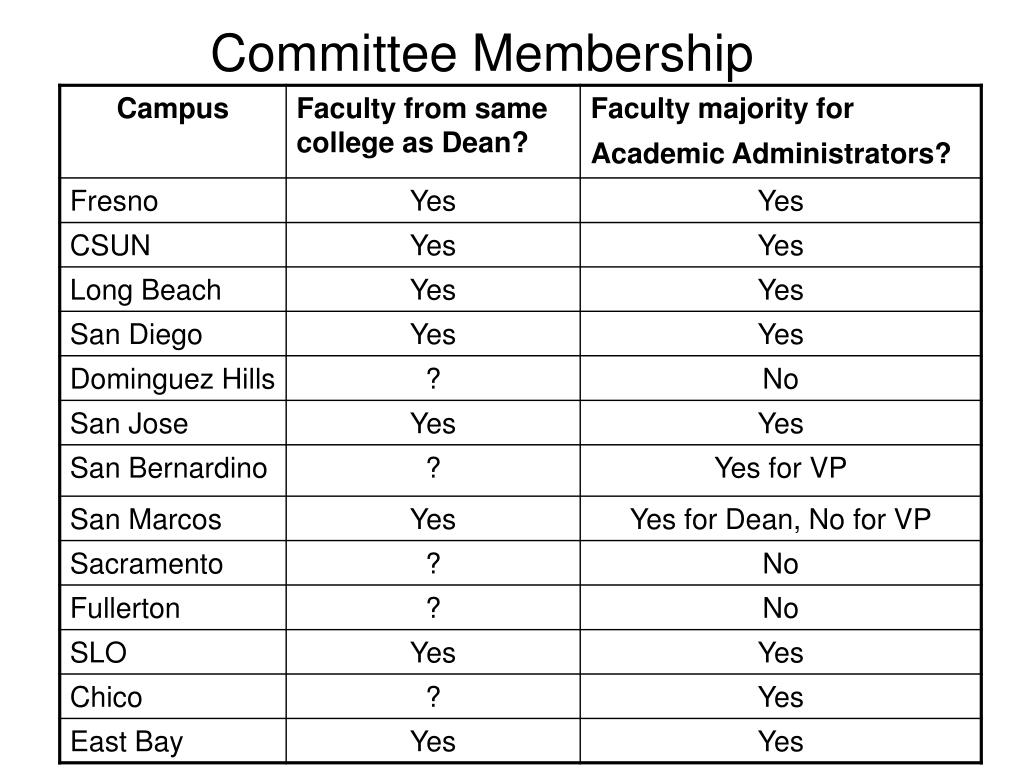 Committee Membership

| Campus | Faculty from same college as Dean? | Faculty majority for Academic Administrators? |
|---|---|---|
| Fresno | Yes | Yes |
| CSUN | Yes | Yes |
| Long Beach | Yes | Yes |
| San Diego | Yes | Yes |
| Dominguez Hills | ? | No |
| San Jose | Yes | Yes |
| San Bernardino | ? | Yes for VP |
| San Marcos | Yes | Yes for Dean, No for VP |
| Sacramento | ? | No |
| Fullerton | ? | No |
| SLO | Yes | Yes |
| Chico | ? | Yes |
| East Bay | Yes | Yes |